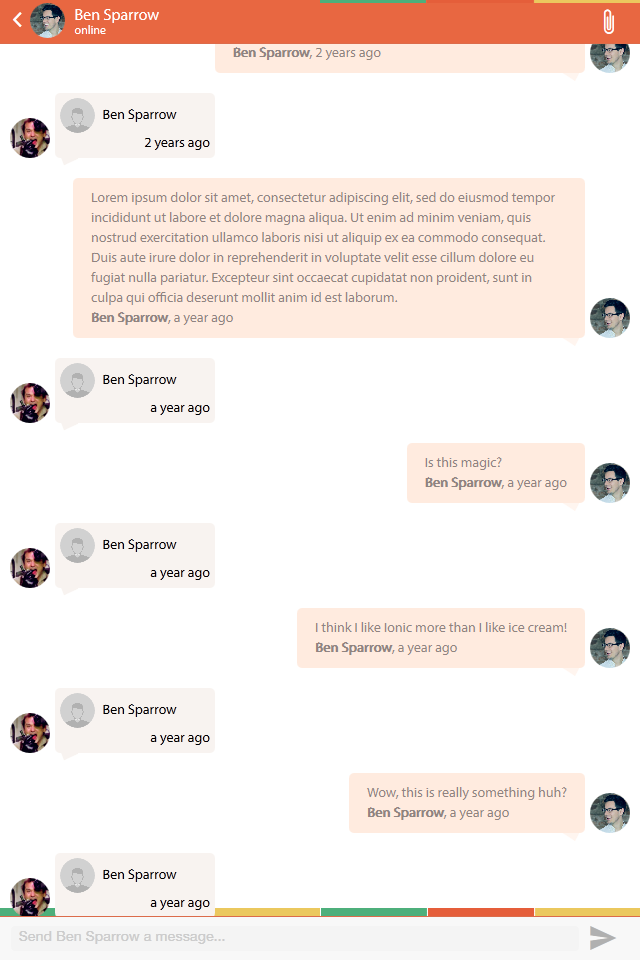 Ben Sparrow
online

Ben Sparrow, 2 years ago

Ben Sparrow
2 years ago

Lorem ipsum dolor sit amet, consectetur adipiscing elit, sed do eiusmod tempor incididunt ut labore et dolore magna aliqua. Ut enim ad minim veniam, quis nostrud exercitation ullamco laboris nisi ut aliquip ex ea commodo consequat. Duis aute irure dolor in reprehenderit in voluptate velit esse cillum dolore eu fugiat nulla pariatur. Excepteur sint occaecat cupidatat non proident, sunt in culpa qui officia deserunt mollit anim id est laborum.
Ben Sparrow, a year ago

Ben Sparrow
a year ago

Is this magic?
Ben Sparrow, a year ago

Ben Sparrow
a year ago

I think I like Ionic more than I like ice cream!
Ben Sparrow, a year ago

Ben Sparrow
a year ago

Wow, this is really something huh?
Ben Sparrow, a year ago

Ben Sparrow
a year ago

Send Ben Sparrow a message...